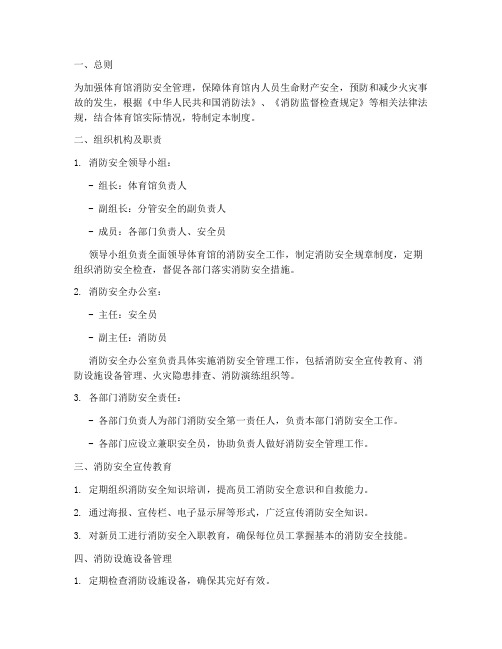 一、总则

为加强体育馆消防安全管理，保障体育馆内人员生命财产安全，预防和减少火灾事故的发生，根据《中华人民共和国消防法》、《消防监督检查规定》等相关法律法规，结合体育馆实际情况，特制定本制度。

二、组织机构及职责

1. 消防安全领导小组：

- 组长：体育馆负责人

- 副组长：分管安全的副负责人

- 成员：各部门负责人、安全员

领导小组负责全面领导体育馆的消防安全工作，制定消防安全规章制度，定期组织消防安全检查，督促各部门落实消防安全措施。

2. 消防安全办公室：

- 主任：安全员

- 副主任：消防员

消防安全办公室负责具体实施消防安全管理工作，包括消防安全宣传教育、消防设施设备管理、火灾隐患排查、消防演练组织等。

3. 各部门消防安全责任：

- 各部门负责人为部门消防安全第一责任人，负责本部门消防安全工作。

- 各部门应设立兼职安全员，协助负责人做好消防安全管理工作。

三、消防安全宣传教育

1. 定期组织消防安全知识培训，提高员工消防安全意识和自救能力。

2. 通过海报、宣传栏、电子显示屏等形式，广泛宣传消防安全知识。

3. 对新员工进行消防安全入职教育，确保每位员工掌握基本的消防安全技能。

四、消防设施设备管理

1. 定期检查消防设施设备，确保其完好有效。